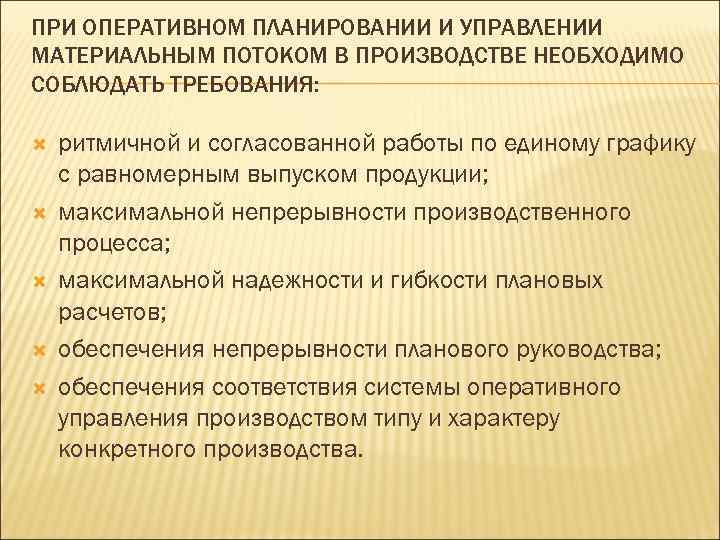 ПРИ ОПЕРАТИВНОМ ПЛАНИРОВАНИИ И УПРАВЛЕНИИ МАТЕРИАЛЬНЫМ ПОТОКОМ В ПРОИЗВОДСТВЕ НЕОБХОДИМО СОБЛЮДАТЬ ТРЕБОВАНИЯ:

ритмичной и согласованной работы по единому графику с равномерным выпуском продукции;

максимальной непрерывности производственного процесса;

максимальной надежности и гибкости плановых расчетов;

обеспечения непрерывности планового руководства;

обеспечения соответствия системы оперативного управления производством типу и характеру конкретного производства.